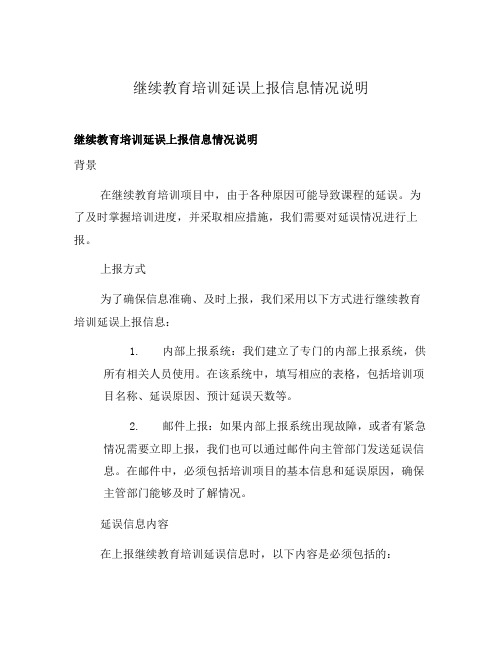 继续教育培训延误上报信息情况说明

继续教育培训延误上报信息情况说明

背景

在继续教育培训项目中，由于各种原因可能导致课程的延误。为了及时掌握培训进度，并采取相应措施，我们需要对延误情况进行上报。

上报方式

为了确保信息准确、及时上报，我们采用以下方式进行继续教育培训延误上报信息：

1. 内部上报系统：我们建立了专门的内部上报系统，供所有相关人员使用。在该系统中，填写相应的表格，包括培训项目名称、延误原因、预计延误天数等。

2. 邮件上报：如果内部上报系统出现故障，或者有紧急情况需要立即上报，我们也可以通过邮件向主管部门发送延误信息。在邮件中，必须包括培训项目的基本信息和延误原因，确保主管部门能够及时了解情况。

延误信息内容

在上报继续教育培训延误信息时，以下内容是必须包括的：